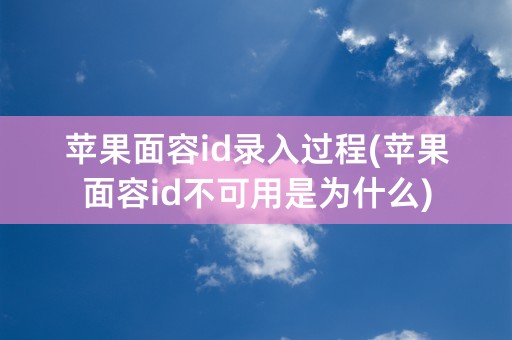 苹果面容id录入过程(苹果面容id不可用是为什么)